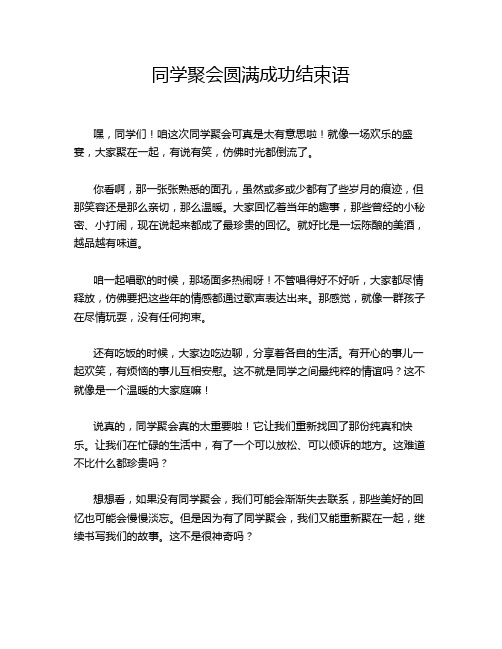 同学聚会圆满成功结束语

嘿，同学们！咱这次同学聚会可真是太有意思啦！就像一场欢乐的盛宴，大家聚在一起，有说有笑，仿佛时光都倒流了。

你看啊，那一张张熟悉的面孔，虽然或多或少都有了些岁月的痕迹，但那笑容还是那么亲切，那么温暖。大家回忆着当年的趣事，那些曾经的小秘密、小打闹，现在说起来都成了最珍贵的回忆。就好比是一坛陈酿的美酒，越品越有味道。

咱一起唱歌的时候，那场面多热闹呀！不管唱得好不好听，大家都尽情释放，仿佛要把这些年的情感都通过歌声表达出来。那感觉，就像一群孩子在尽情玩耍，没有任何拘束。

还有吃饭的时候，大家边吃边聊，分享着各自的生活。有开心的事儿一起欢笑，有烦恼的事儿互相安慰。这不就是同学之间最纯粹的情谊吗？这不就像是一个温暖的大家庭嘛！

说真的，同学聚会真的太重要啦！它让我们重新找回了那份纯真和快乐。让我们在忙碌的生活中，有了一个可以放松、可以倾诉的地方。这难道不比什么都珍贵吗？

想想看，如果没有同学聚会，我们可能会渐渐失去联系，那些美好的回忆也可能会慢慢淡忘。但是因为有了同学聚会，我们又能重新聚在一起，继续书写我们的故事。这不是很神奇吗？